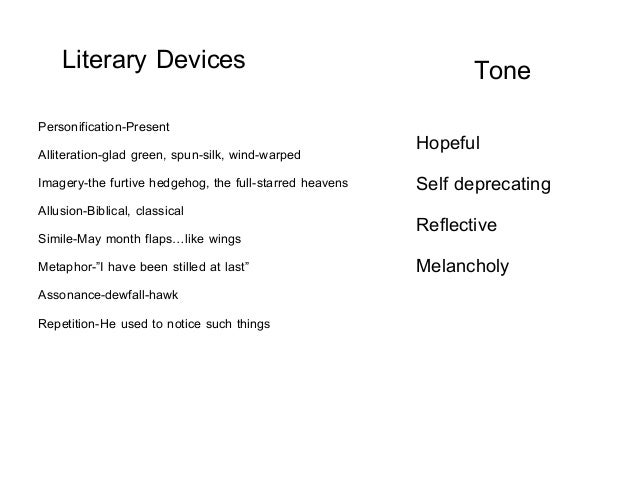 Literary Devices

Personification-Present

Alliteration-glad green, spun-silk, wind-warped

Imagery-the furtive hedgehog, the full-starred heavens

Allusion-Biblical, classical

Simile-May month flaps…like wings

Metaphor-"I have been stilled at last"

Assonance-dewfall-hawk

Repetition-He used to notice such things

Tone

Hopeful

Self deprecating

Reflective

Melancholy